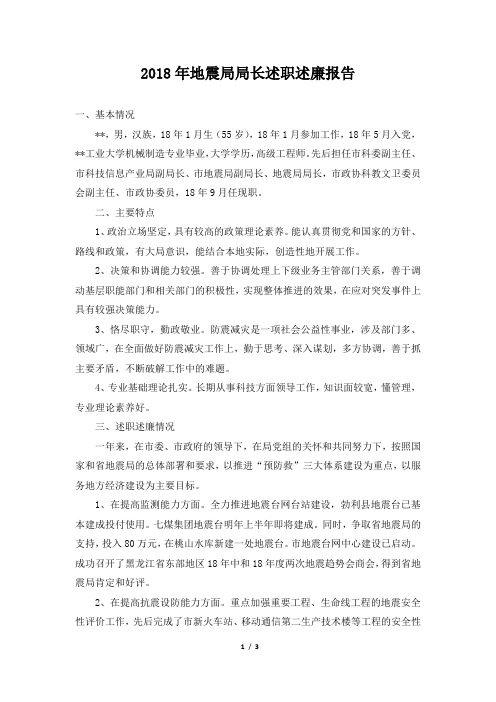 2018年地震局局长述职述廉报告

一、基本情况

**，男，汉族，18年1月生（55岁），18年1月参加工作，18年5月入党，**工业大学机械制造专业毕业，大学学历，高级工程师。先后担任市科委副主任、市科技信息产业局副局长、市地震局副局长、地震局局长，市政协科教文卫委员会副主任、市政协委员，18年9月任现职。

二、主要特点

1、政治立场坚定，具有较高的政策理论素养。能认真贯彻党和国家的方针、路线和政策，有大局意识，能结合本地实际，创造性地开展工作。

2、决策和协调能力较强。善于协调处理上下级业务主管部门关系，善于调动基层职能部门和相关部门的积极性，实现整体推进的效果，在应对突发事件上具有较强决策能力。

3、恪尽职守，勤政敬业。防震减灾是一项社会公益性事业，涉及部门多、领域广，在全面做好防震减灾工作上，勤于思考、深入谋划，多方协调，善于抓主要矛盾，不断破解工作中的难题。

4、专业基础理论扎实。长期从事科技方面领导工作，知识面较宽，懂管理，专业理论素养好。

三、述职述廉情况

一年来，在市委、市政府的领导下，在局党组的关怀和共同努力下，按照国家和省地震局的总体部署和要求，以推进“预防救”三大体系建设为重点，以服务地方经济建设为主要目标。

1、在提高监测能力方面。全力推进地震台网台站建设，勃利县地震台已基本建成投付使用。七煤集团地震台明年上半年即将建成，同时，争取省地震局的支持，投入80万元，在桃山水库新建一处地震台。市地震台网中心建设已启动。成功召开了黑龙江省东部地区18年中和18年度两次地震趋势会商会，得到省地震局肯定和好评。

2、在提高抗震设防能力方面。重点加强重要工程、生命线工程的地震安全性评价工作，先后完成了市新火车站、移动通信第二生产技术楼等工程的安全性

1 / 3